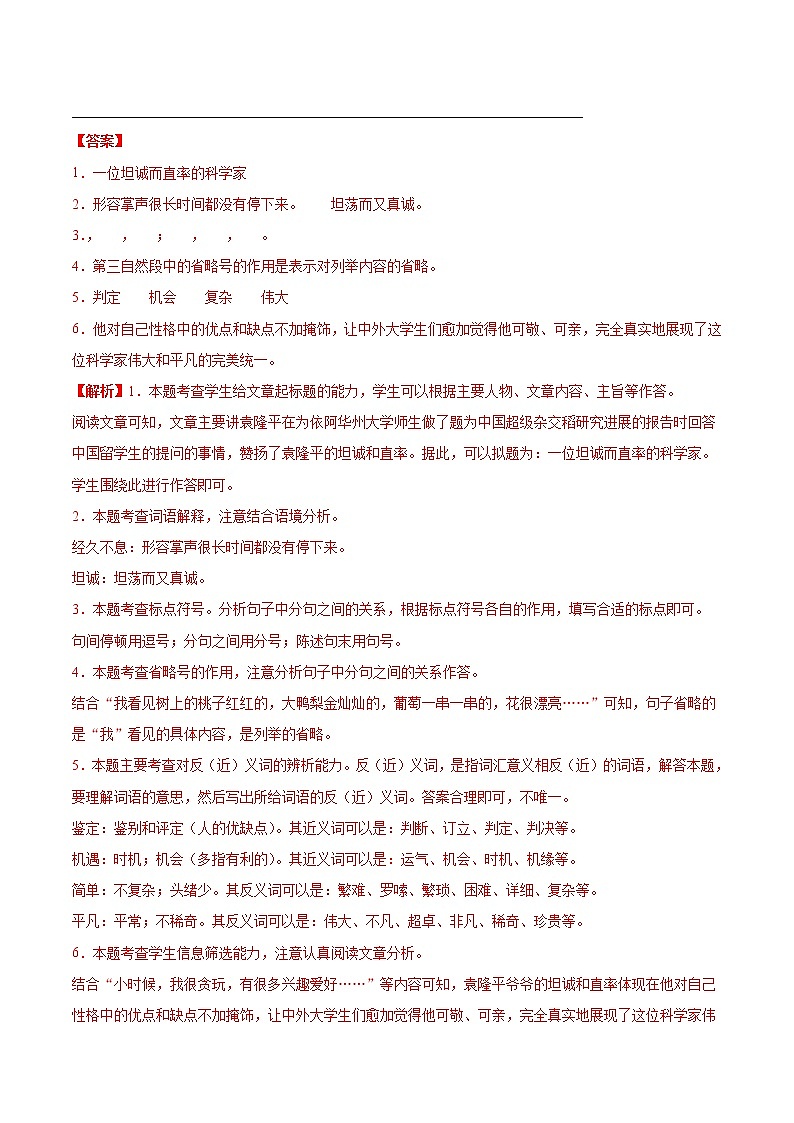 【答案】
1．一位坦诚而直率的科学家
2．形容掌声很长时间都没有停下来。　　坦荡而又真诚。
3．，　，　；　，　，　。
4．第三自然段中的省略号的作用是表示对列举内容的省略。
5．判定　　机会　　复杂　　伟大
6．他对自己性格中的优点和缺点不加掩饰，让中外大学生们愈加觉得他可敬、可亲，完全真实地展现了这位科学家伟大和平凡的完美统一。
【解析】1．本题考查学生给文章起标题的能力，学生可以根据主要人物、文章内容、主旨等作答。
阅读文章可知，文章主要讲袁隆平在为依阿华州大学师生做了题为中国超级杂交稻研究进展的报告时回答中国留学生的提问的事情，赞扬了袁隆平的坦诚和直率。据此，可以拟题为：一位坦诚而直率的科学家。学生围绕此进行作答即可。
2．本题考查词语解释，注意结合语境分析。
经久不息：形容掌声很长时间都没有停下来。
坦诚：坦荡而又真诚。
3．本题考查标点符号。分析句子中分句之间的关系，根据标点符号各自的作用，填写合适的标点即可。
句间停顿用逗号；分句之间用分号；陈述句末用句号。
4．本题考查省略号的作用，注意分析句子中分句之间的关系作答。
结合“我看见树上的桃子红红的，大鸭梨金灿灿的，葡萄一串一串的，花很漂亮……”可知，句子省略的是“我”看见的具体内容，是列举的省略。
5．本题主要考查对反（近）义词的辨析能力。反（近）义词，是指词汇意义相反（近）的词语，解答本题，要理解词语的意思，然后写出所给词语的反（近）义词。答案合理即可，不唯一。
鉴定：鉴别和评定（人的优缺点）。其近义词可以是：判断、订立、判定、判决等。
机遇：时机；机会（多指有利的）。其近义词可以是：运气、机会、时机、机缘等。
简单：不复杂；头绪少。其反义词可以是：繁难、罗嗦、繁琐、困难、详细、复杂等。
平凡：平常；不稀奇。其反义词可以是：伟大、不凡、超卓、非凡、稀奇、珍贵等。
6．本题考查学生信息筛选能力，注意认真阅读文章分析。
结合“小时候，我很贪玩，有很多兴趣爱好……”等内容可知，袁隆平爷爷的坦诚和直率体现在他对自己性格中的优点和缺点不加掩饰，让中外大学生们愈加觉得他可敬、可亲，完全真实地展现了这位科学家伟